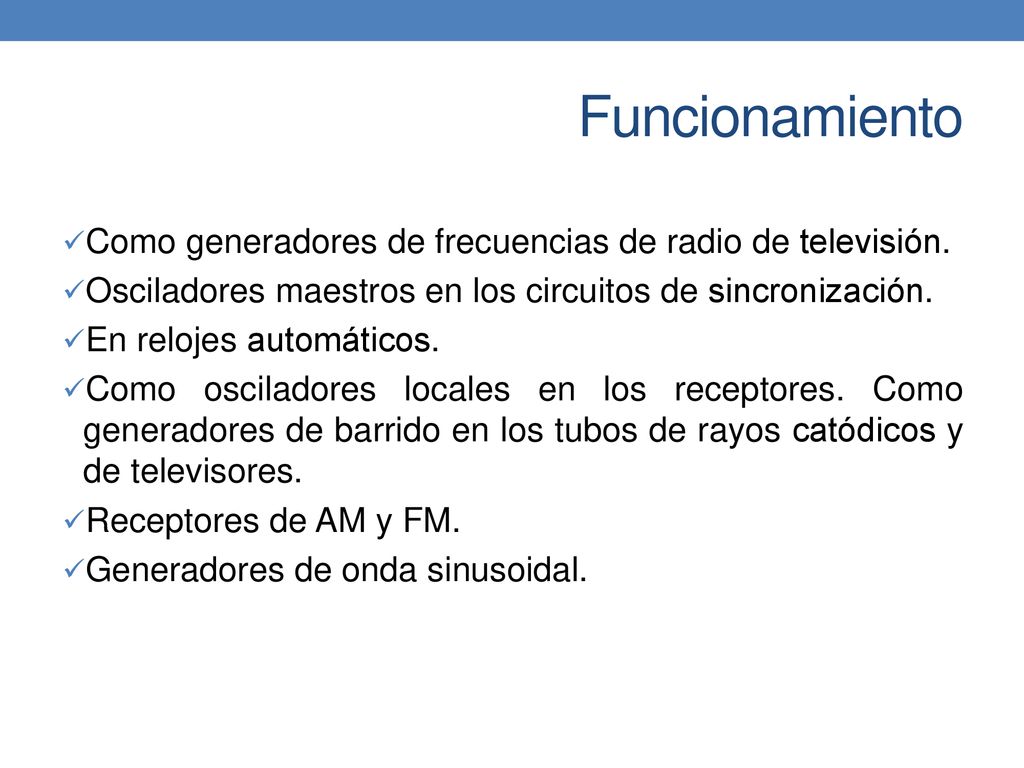 Funcionamiento

✓Como generadores de frecuencias de radio de televisión.
✓Osciladores maestros en los circuitos de sincronización.
✓En relojes automáticos.
✓Como osciladores locales en los receptores. Como generadores de barrido en los tubos de rayos catódicos y de televisores.
✓Receptores de AM y FM.
✓Generadores de onda sinusoidal.